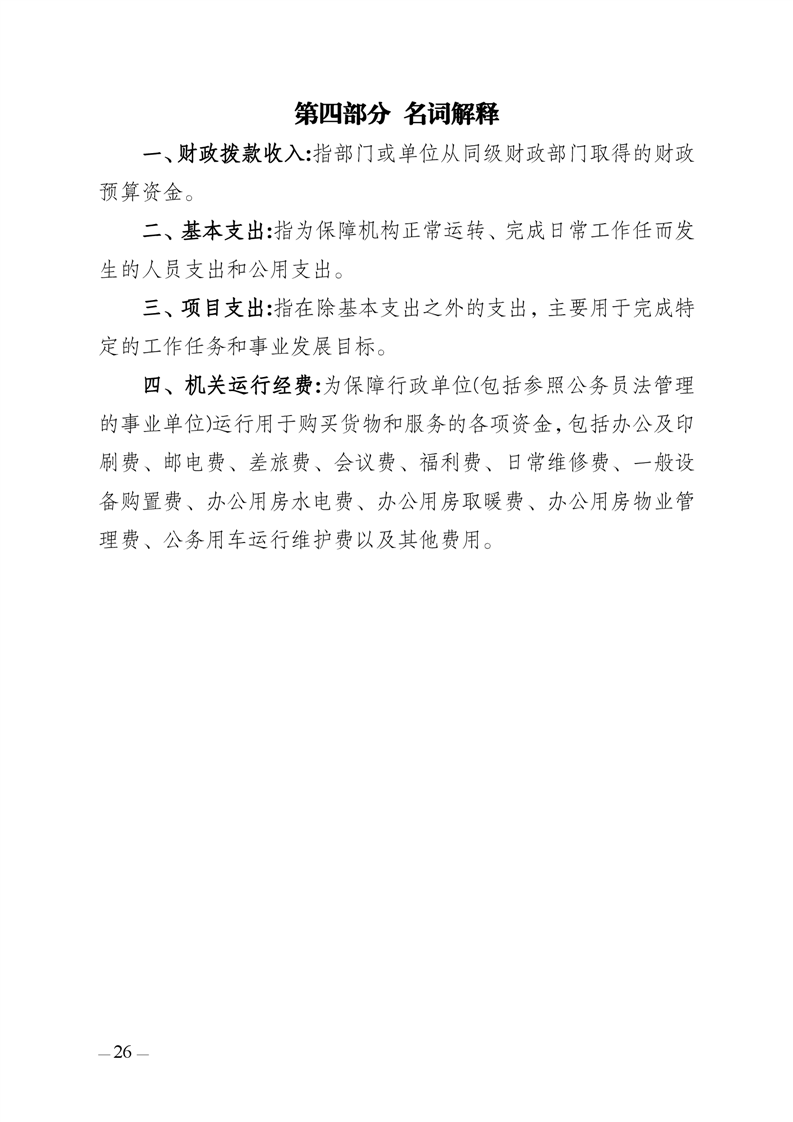 第四部分 名词解释

一、财政拨款收入:指部门或单位从同级财政部门取得的财政预算资金。

二、基本支出:指为保障机构正常运转、完成日常工作任而发生的人员支出和公用支出。

三、项目支出:指在除基本支出之外的支出，主要用于完成特定的工作任务和事业发展目标。

四、机关运行经费:为保障行政单位(包括参照公务员法管理的事业单位)运行用于购买货物和服务的各项资金，包括办公及印刷费、邮电费、差旅费、会议费、福利费、日常维修费、一般设备购置费、办公用房水电费、办公用房取暖费、办公用房物业管理费、公务用车运行维护费以及其他费用。

— 26 —